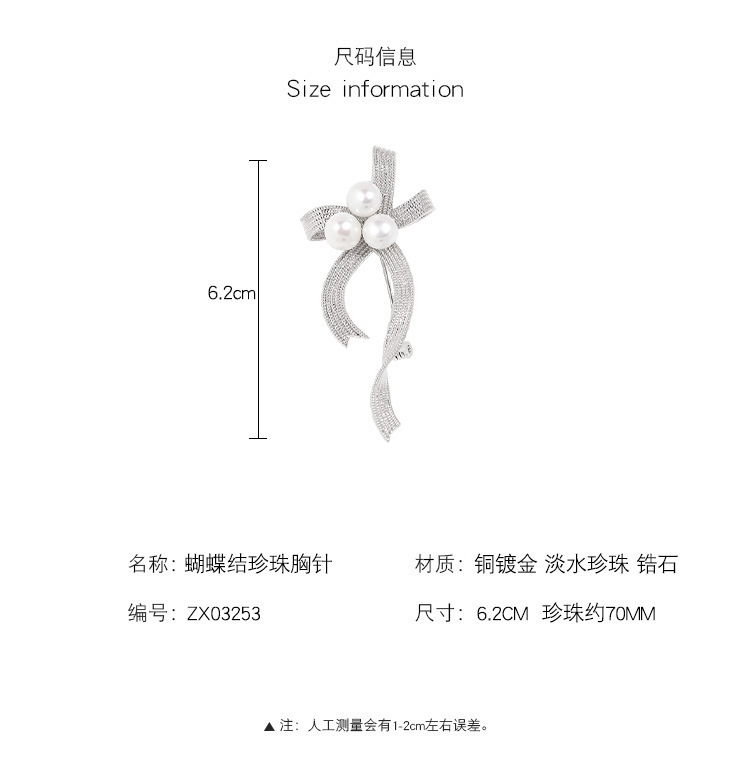 尺码信息
Size information

6.2cm

名称：蝴蝶结珍珠胸针

材质：铜镀金 淡水珍珠 锆石

编号：ZX03253

尺寸：6.2CM 珍珠约70MM

▲ 注：人工测量会有1-2cm左右误差。